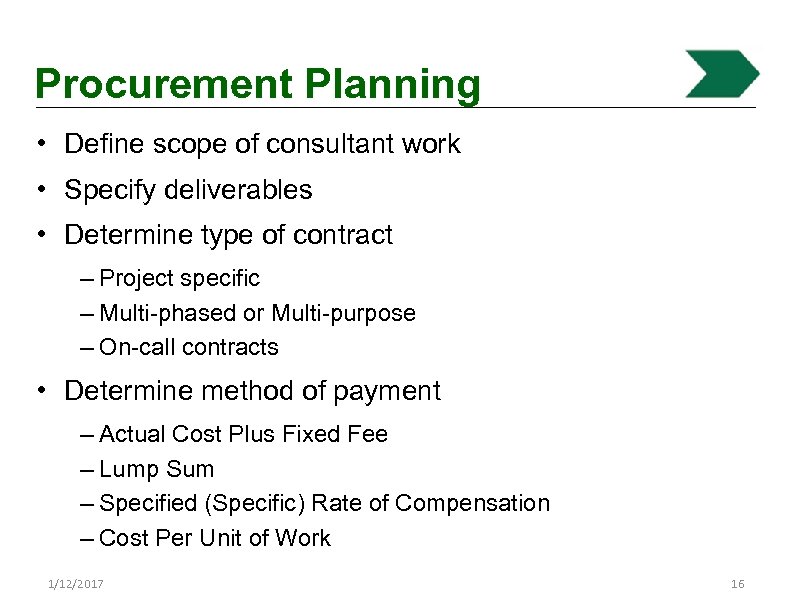 Procurement Planning

• Define scope of consultant work
• Specify deliverables
• Determine type of contract
– Project specific
– Multi-phased or Multi-purpose
– On-call contracts
• Determine method of payment
– Actual Cost Plus Fixed Fee
– Lump Sum
– Specified (Specific) Rate of Compensation
– Cost Per Unit of Work

1/12/2017

16